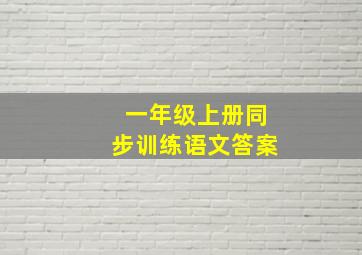 一年级上册同步训练语文答案